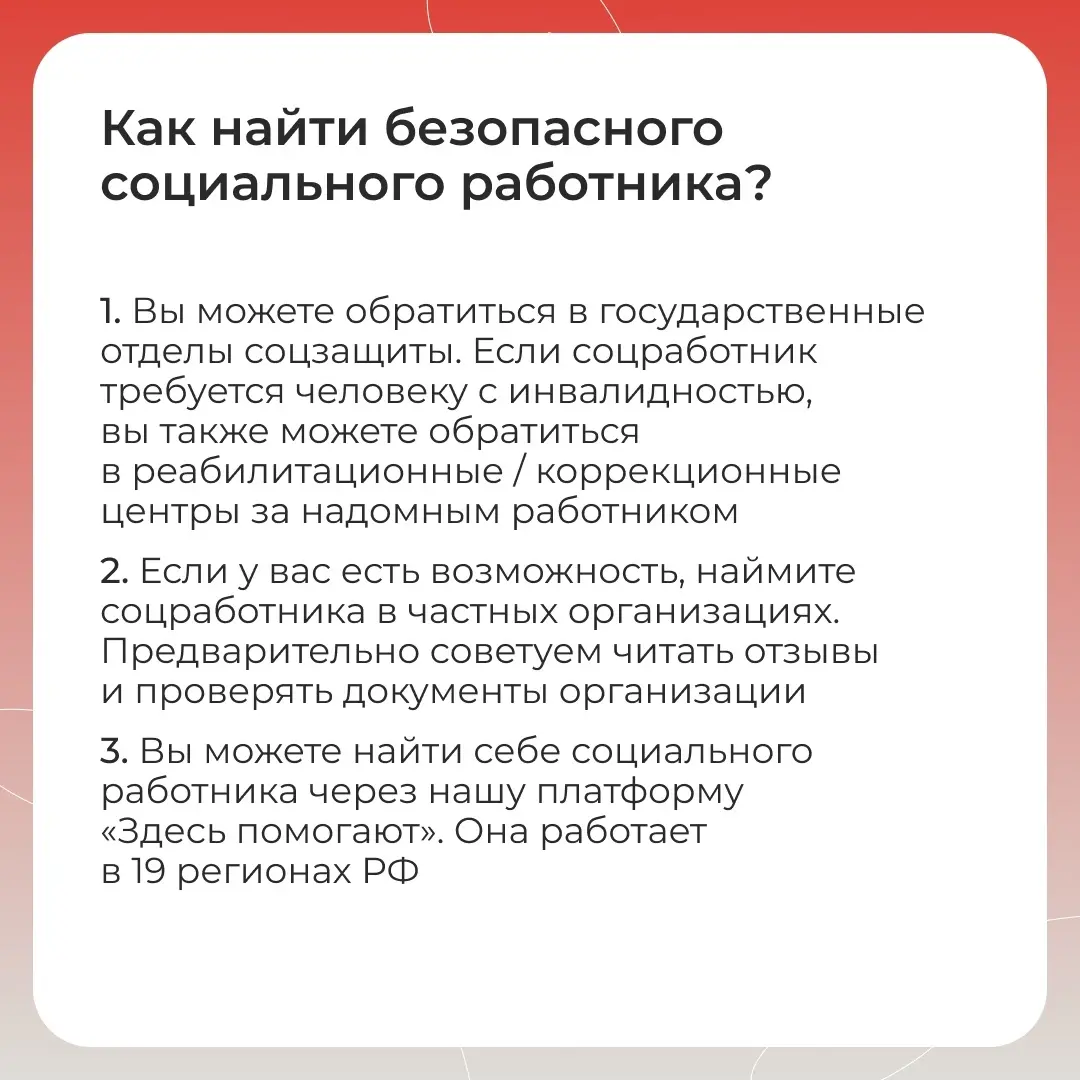 Как найти безопасного социального работника?

1. Вы можете обратиться в государственные отделы соцзащиты. Если соцработник требуется человеку с инвалидностью, вы также можете обратиться в реабилитационные / коррекционные центры за надомным работником

2. Если у вас есть возможность, наймите соцработника в частных организациях. Предварительно советуем читать отзывы и проверять документы организации

3. Вы можете найти себе социального работника через нашу платформу «Здесь помогают». Она работает в 19 регионах РФ